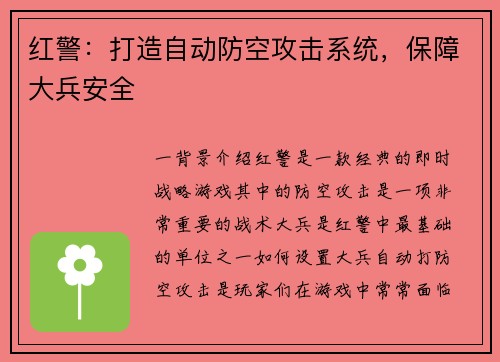 红警：打造自动防空攻击系统，保障大兵安全

一背景介绍红警是一款经典的即时战略游戏其中的防空攻击是一项非常重要的战术大兵是红警中最基础的单位之一如何设置大兵自动打防空攻击是玩家们在游戏中常常面临